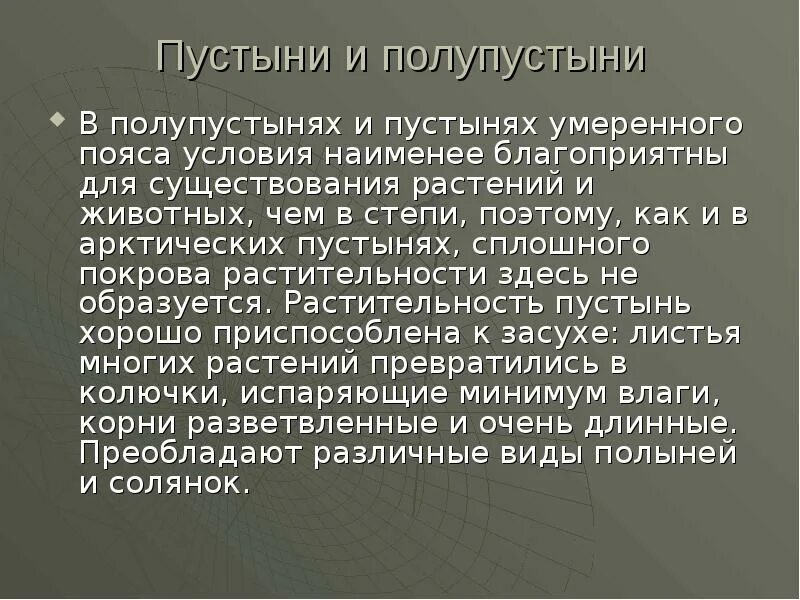 Пустыни и полупустыни

• В полупустынях и пустынях умеренного пояса условия наименее благоприятны для существования растений и животных, чем в степи, поэтому, как и в арктических пустынях, сплошного покрова растительности здесь не образуется. Растительность пустынь хорошо приспособлена к засухе: листья многих растений превратились в колючки, испаряющие минимум влаги, корни разветвленные и очень длинные. Преобладают различные виды полыней и солянок.